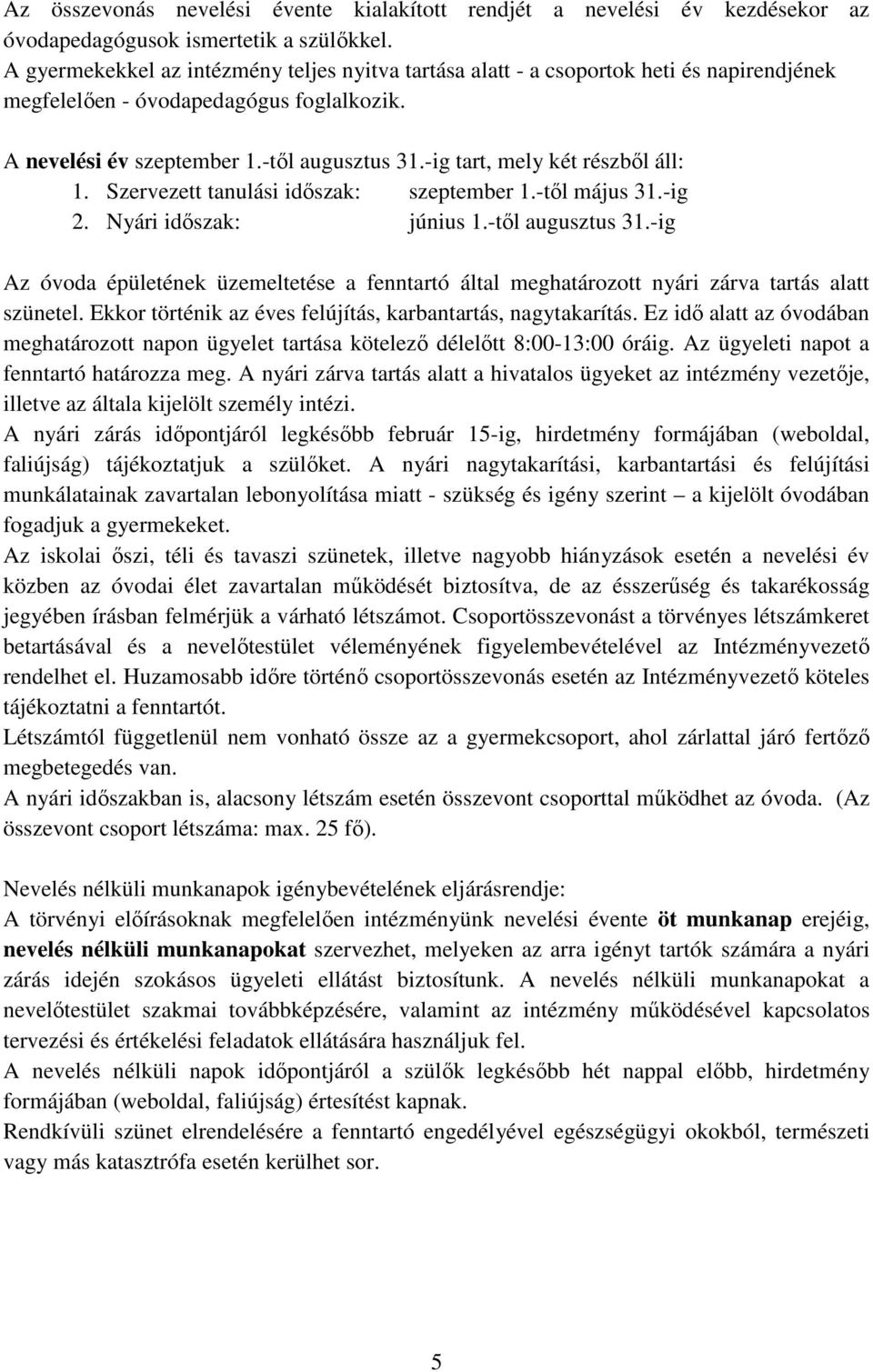 Az összevonás nevelési évente kialakított rendjét a nevelési év kezdésekor az óvodapedagógusok ismertetik a szülőkkel.
A gyermekekkel az intézmény teljes nyitva tartása alatt - a csoportok heti és napirendjének megfelelően - óvodapedagógus foglalkozik.

A nevelési év szeptember 1.-től augusztus 31.-ig tart, mely két részből áll:
1. Szervezett tanulási időszak: szeptember 1.-től május 31.-ig
2. Nyári időszak: június 1.-től augusztus 31.-ig

Az óvoda épületének üzemeltetése a fenntartó által meghatározott nyári zárva tartás alatt szünetel. Ekkor történik az éves felújítás, karbantartás, nagytakarítás. Ez idő alatt az óvodában meghatározott napon ügyelet tartása kötelező délelőtt 8:00-13:00 óráig. Az ügyeleti napot a fenntartó határozza meg. A nyári zárva tartás alatt a hivatalos ügyeket az intézmény vezetője, illetve az általa kijelölt személy intézi.
A nyári zárás időpontjáról legkésőbb február 15-ig, hirdetmény formájában (weboldal, faliújság) tájékoztatjuk a szülőket. A nyári nagytakarítási, karbantartási és felújítási munkálatainak zavartalan lebonyolítása miatt - szükség és igény szerint – a kijelölt óvodában fogadjuk a gyermekeket.
Az iskolai őszi, téli és tavaszi szünetek, illetve nagyobb hiányzások esetén a nevelési év közben az óvodai élet zavartalan működését biztosítva, de az ésszerűség és takarékosság jegyében írásban felmérjük a várható létszámot. Csoportösszevonást a törvényes létszámkeret betartásával és a nevelőtestület véleményének figyelembevételével az Intézményvezető rendelhet el. Huzamosabb időre történő csoportösszevonás esetén az Intézményvezető köteles tájékoztatni a fenntartót.
Létszámtól függetlenül nem vonható össze az a gyermekcsoport, ahol zárlattal járó fertőző megbetegedés van.
A nyári időszakban is, alacsony létszám esetén összevont csoporttal működhet az óvoda. (Az összevont csoport létszáma: max. 25 fő).

Nevelés nélküli munkanapok igénybevételének eljárásrendje:
A törvényi előírásoknak megfelelően intézményünk nevelési évente öt munkanap erejéig, nevelés nélküli munkanapokat szervezhet, melyeken az arra igényt tartók számára a nyári zárás idején szokásos ügyeleti ellátást biztosítunk. A nevelés nélküli munkanapokat a nevelőtestület szakmai továbbképzésére, valamint az intézmény működésével kapcsolatos tervezési és értékelési feladatok ellátására használjuk fel.
A nevelés nélküli napok időpontjáról a szülők legkésőbb hét nappal előbb, hirdetmény formájában (weboldal, faliújság) értesítést kapnak.
Rendkívüli szünet elrendelésére a fenntartó engedélyével egészségügyi okokból, természeti vagy más katasztrófa esetén kerülhet sor.

5